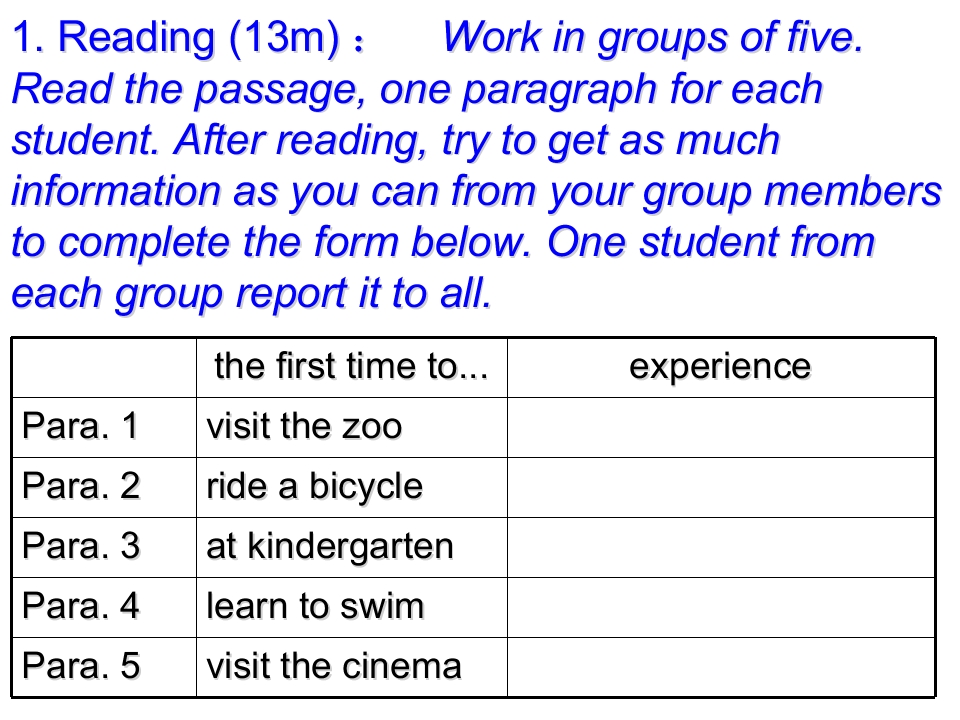 1. Reading (13m)： Work in groups of five. Read the passage, one paragraph for each student. After reading, try to get as much information as you can from your group members to complete the form below. One student from each group report it to all.

| | the first time to... | experience |
|---|---|---|
| Para. 1 | visit the zoo | |
| Para. 2 | ride a bicycle | |
| Para. 3 | at kindergarten | |
| Para. 4 | learn to swim | |
| Para. 5 | visit the cinema | |